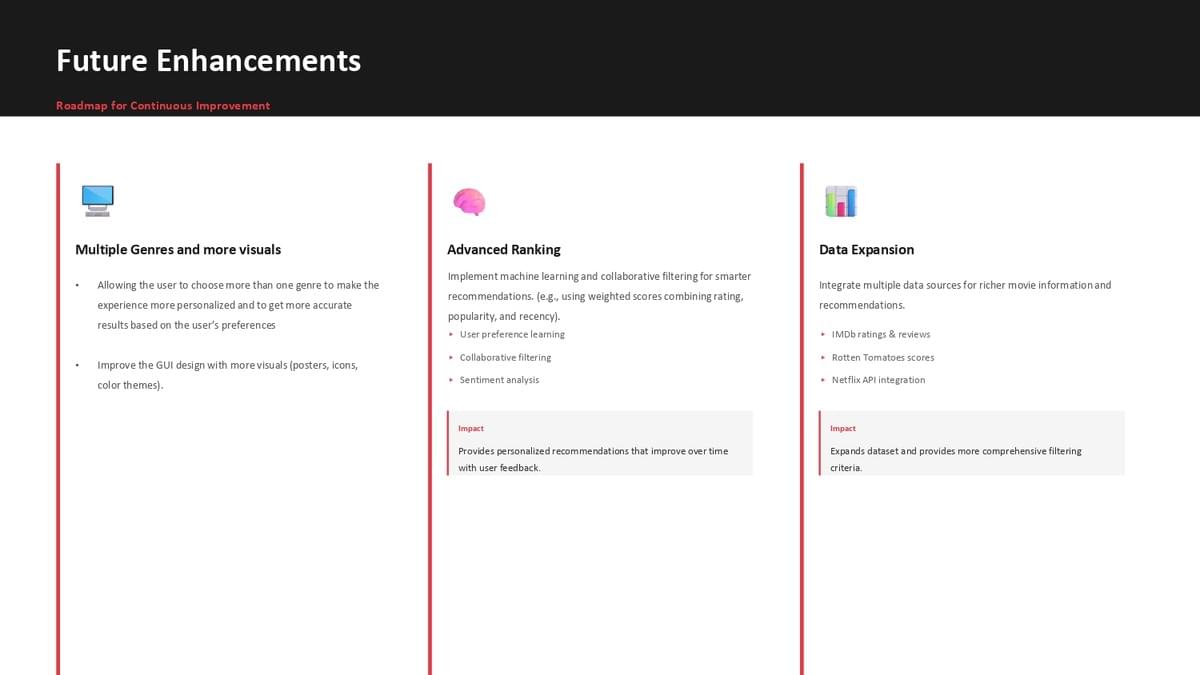 Future Enhancements

Roadmap for Continuous Improvement

Multiple Genres and more visuals

• Allowing the user to choose more than one genre to make the experience more personalized and to get more accurate results based on the user's preferences

• Improve the GUI design with more visuals (posters, icons, color themes).

Advanced Ranking

Implement machine learning and collaborative filtering for smarter recommendations. (e.g., using weighted scores combining rating, popularity, and recency).

▸ User preference learning

▸ Collaborative filtering

▸ Sentiment analysis

Impact

Provides personalized recommendations that improve over time with user feedback.

Data Expansion

Integrate multiple data sources for richer movie information and recommendations.

▸ IMDb ratings & reviews

▸ Rotten Tomatoes scores

▸ Netflix API integration

Impact

Expands dataset and provides more comprehensive filtering criteria.